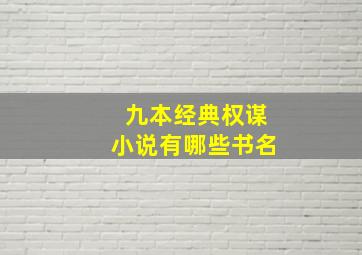 九本经典权谋
小说有哪些书名